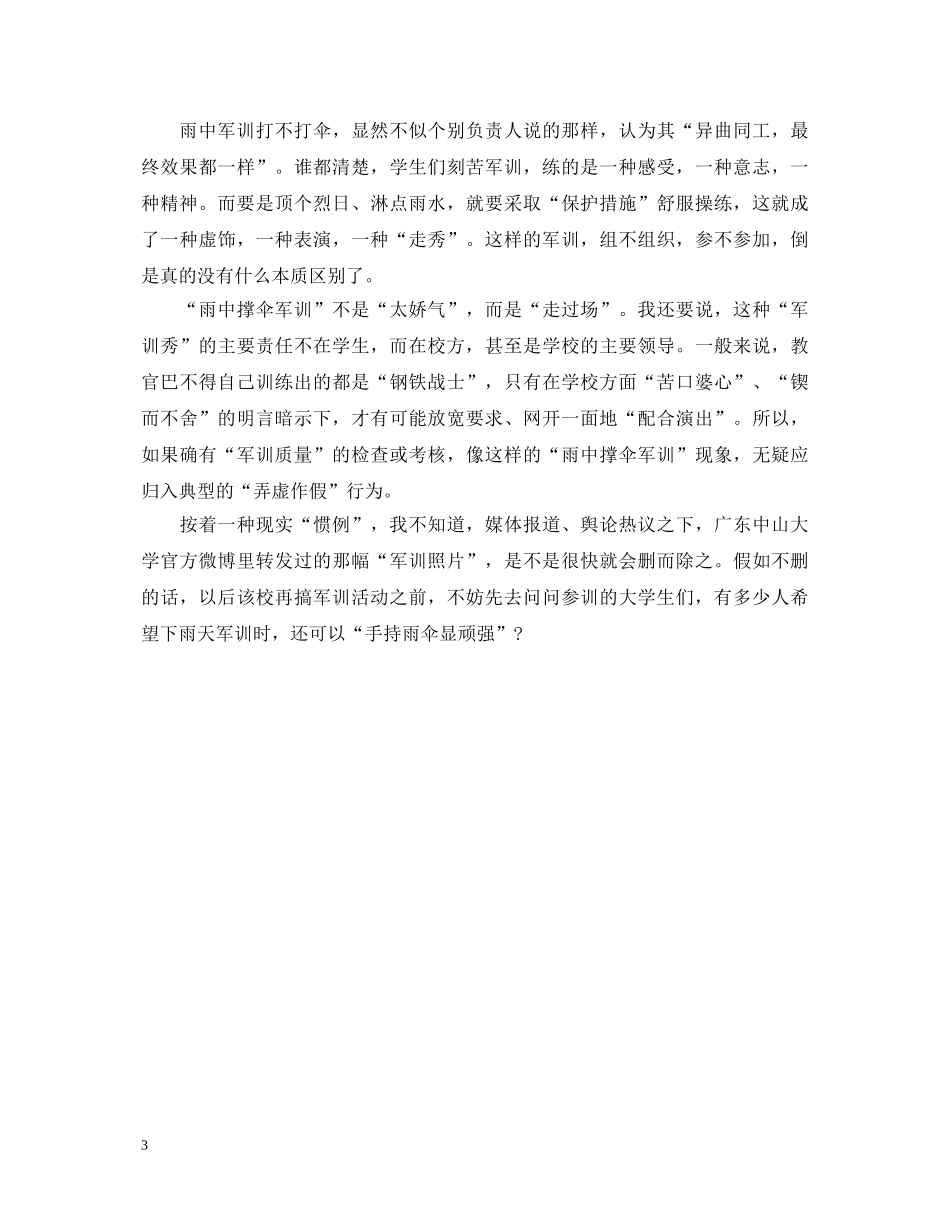 雨中军训打不打伞，显然不似个别负责人说的那样，认为其“异曲同工，最终效果都一样”。谁都清楚，学生们刻苦军训，练的是一种感受，一种意志，一种精神。而要是顶个烈日、淋点雨水，就要采取“保护措施”舒服操练，这就成了一种虚饰，一种表演，一种“走秀”。这样的军训，组不组织，参不参加，倒是真的没有什么本质区别了。

“雨中撑伞军训”不是“太娇气”，而是“走过场”。我还要说，这种“军训秀”的主要责任不在学生，而在校方，甚至是学校的主要领导。一般来说，教官巴不得自己训练出的都是“钢铁战士”，只有在学校方面“苦口婆心”、“锲而不舍”的明言暗示下，才有可能放宽要求、网开一面地“配合演出”。所以，如果确有“军训质量”的检查或考核，像这样的“雨中撑伞军训”现象，无疑应归入典型的“弄虚作假”行为。

按着一种现实“惯例”，我不知道，媒体报道、舆论热议之下，广东中山大学官方微博里转发过的那幅“军训照片”，是不是很快就会删而除之。假如不删的话，以后该校再搞军训活动之前，不妨先去问问参训的大学生们，有多少人希望下雨天军训时，还可以“手持雨伞显顽强”？

3